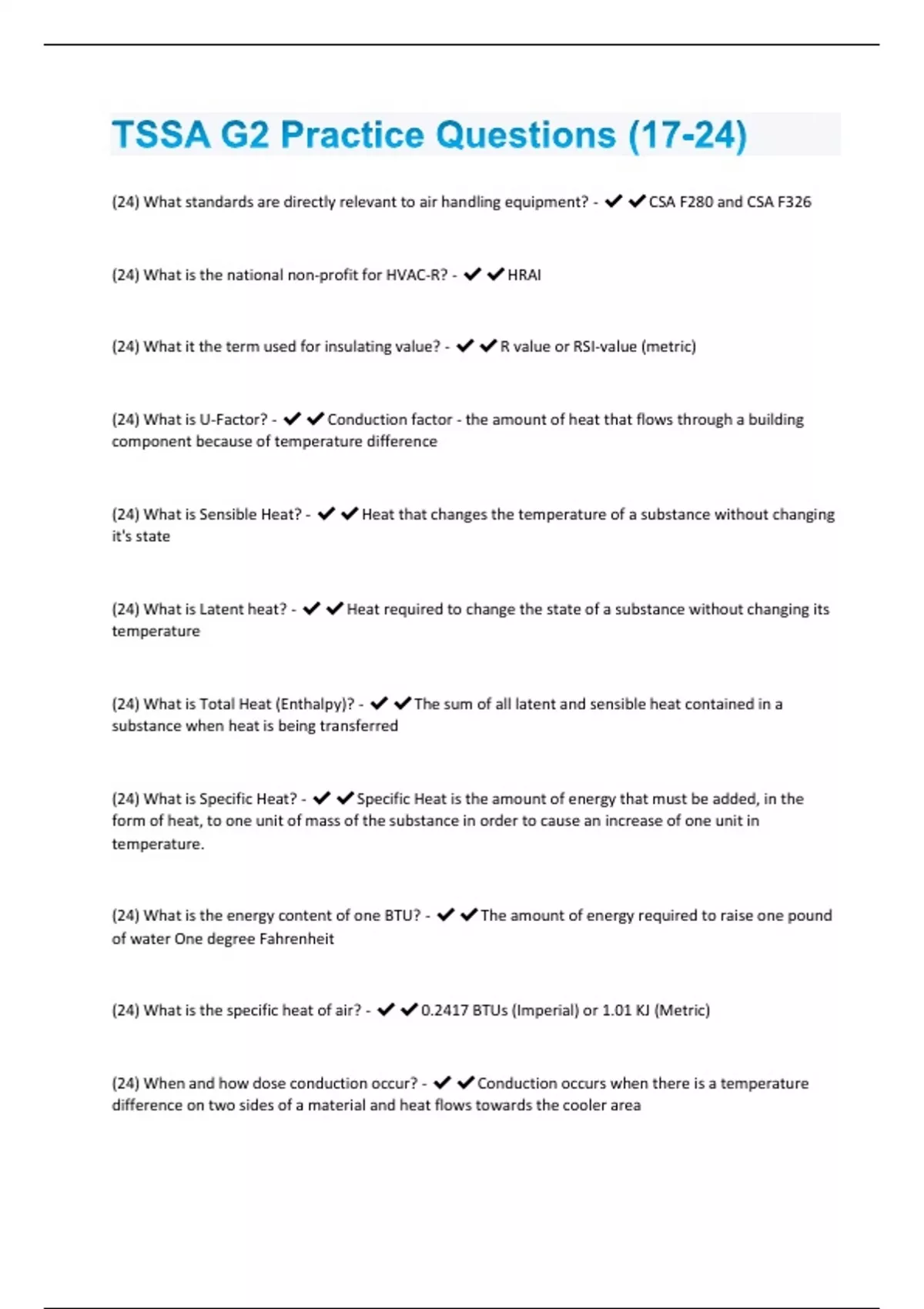 TSSA G2 Practice Questions (17-24)

(24) What standards are directly relevant to air handling equipment? - ✔✔CSA F280 and CSA F326

(24) What is the national non-profit for HVAC-R? - ✔✔HRAI

(24) What it the term used for insulating value? - ✔✔R value or RSI-value (metric)

(24) What is U-Factor? - ✔✔Conduction factor - the amount of heat that flows through a building component because of temperature difference

(24) What is Sensible Heat? - ✔✔Heat that changes the temperature of a substance without changing it's state

(24) What is Latent heat? - ✔✔Heat required to change the state of a substance without changing its temperature

(24) What is Total Heat (Enthalpy)? - ✔✔The sum of all latent and sensible heat contained in a substance when heat is being transferred

(24) What is Specific Heat? - ✔✔Specific Heat is the amount of energy that must be added, in the form of heat, to one unit of mass of the substance in order to cause an increase of one unit in temperature.

(24) What is the energy content of one BTU? - ✔✔The amount of energy required to raise one pound of water One degree Fahrenheit

(24) What is the specific heat of air? - ✔✔0.2417 BTUs (Imperial) or 1.01 KJ (Metric)

(24) When and how dose conduction occur? - ✔✔Conduction occurs when there is a temperature difference on two sides of a material and heat flows towards the cooler area